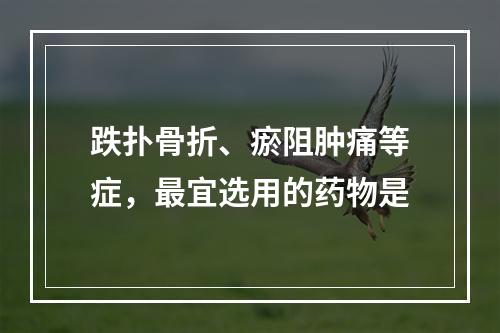 跌扑骨折、瘀阻肿痛等症，最宜选用的药物是